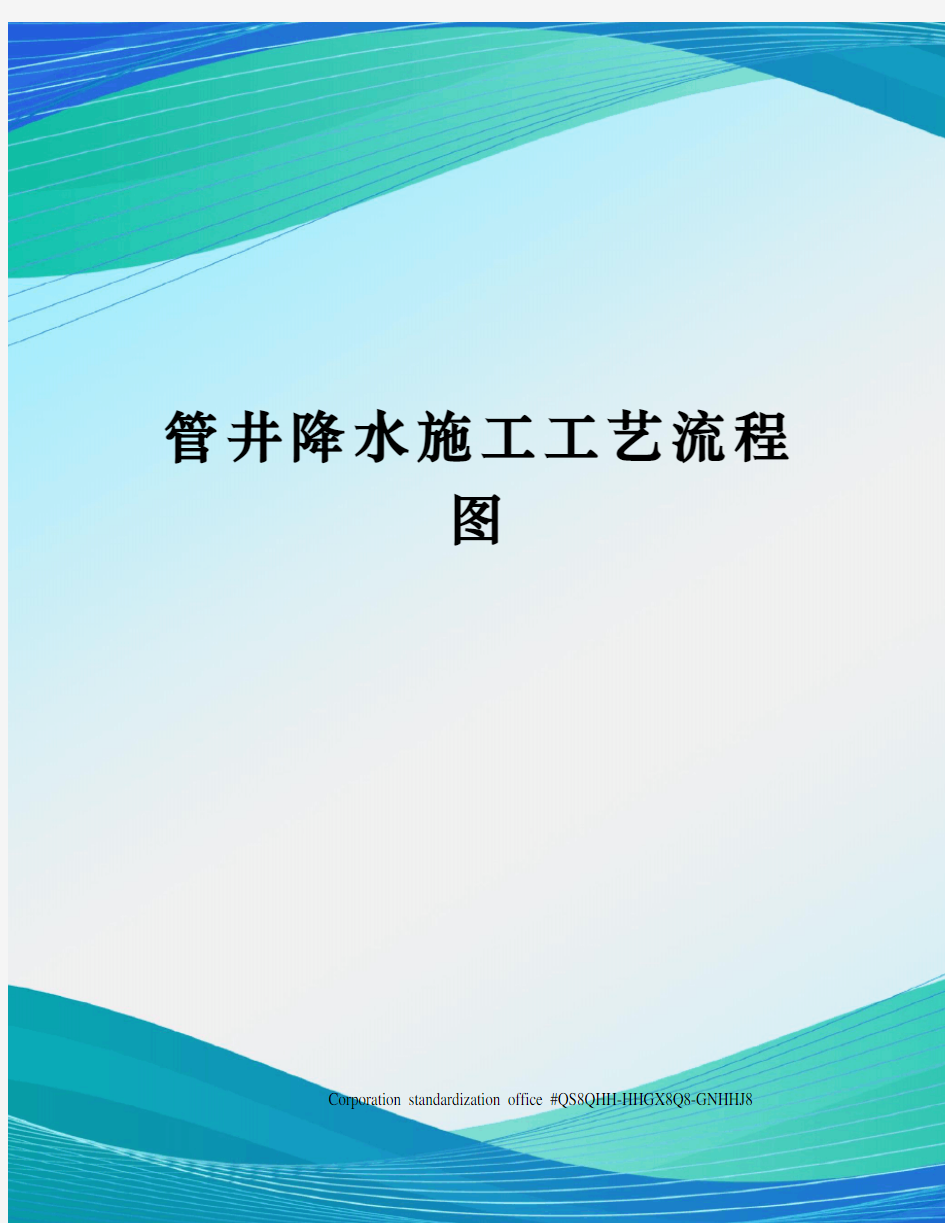 管井降水施工工艺流程图

Corporation standardization office #QS8QHH-HHGX8Q8-GNHHJ8